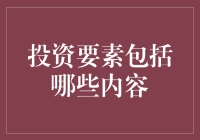 投资要素包括哪些内容